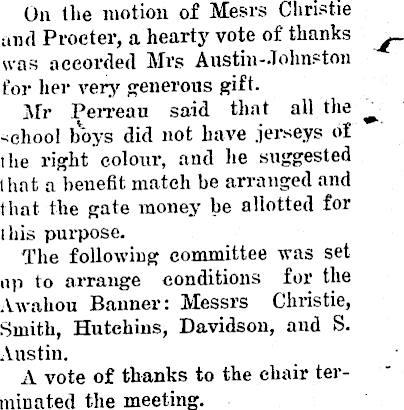 On the motion of Mesrs Christie and Procter, a hearty vote of thanks was accorded Mrs Austin-Johnston for her very generous gift.

Mr Perreau said that all the school boys did not have jerseys of the right colour, and he suggested that a benefit match be arranged and that the gate money be allotted for this purpose.

The following committee was set up to arrange conditions for the Awahou Banner: Messrs Christie, Smith, Hutchins, Davidson, and S. Austin.

A vote of thanks to the chair terminated the meeting.